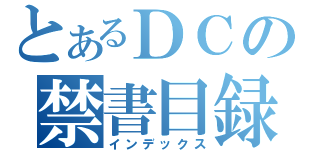 とあるＤＣの
禁書目録
インデックス